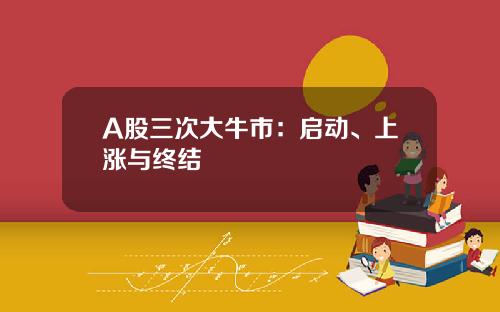 A股三次大牛市：启动、上涨与终结